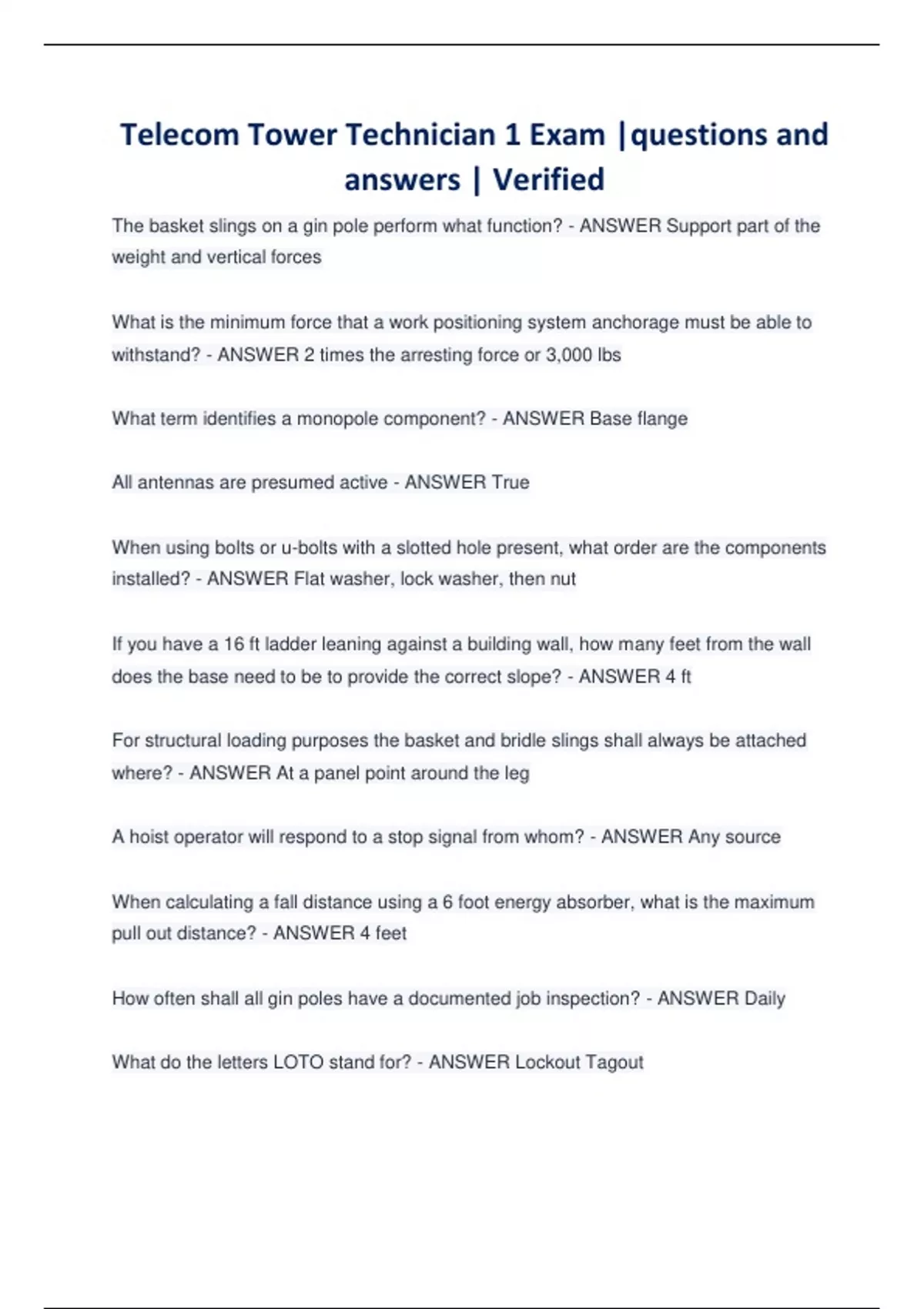 Telecom Tower Technician 1 Exam |questions and answers | Verified

The basket slings on a gin pole perform what function? - ANSWER Support part of the weight and vertical forces

What is the minimum force that a work positioning system anchorage must be able to withstand? - ANSWER 2 times the arresting force or 3,000 lbs

What term identifies a monopole component? - ANSWER Base flange

All antennas are presumed active - ANSWER True

When using bolts or u-bolts with a slotted hole present, what order are the components installed? - ANSWER Flat washer, lock washer, then nut

If you have a 16 ft ladder leaning against a building wall, how many feet from the wall does the base need to be to provide the correct slope? - ANSWER 4 ft

For structural loading purposes the basket and bridle slings shall always be attached where? - ANSWER At a panel point around the leg

A hoist operator will respond to a stop signal from whom? - ANSWER Any source

When calculating a fall distance using a 6 foot energy absorber, what is the maximum pull out distance? - ANSWER 4 feet

How often shall all gin poles have a documented job inspection? - ANSWER Daily

What do the letters LOTO stand for? - ANSWER Lockout Tagout